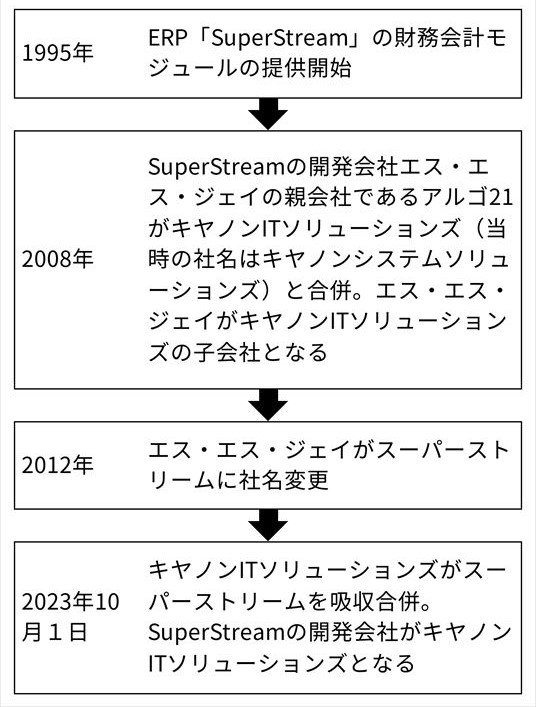 1995年

ERP「SuperStream」の財務会計モジュールの提供開始

2008年

SuperStreamの開発会社エス・エス・ジェイの親会社であるアルゴ21がキヤノンITソリューションズ（当時の社名はキヤノンシステムソリューションズ）と合併。エス・エス・ジェイがキヤノンITソリューションズの子会社となる

2012年

エス・エス・ジェイがスーパーストリームに社名変更

2023年10月１日

キヤノンITソリューションズがスーパーストリームを吸収合併。SuperStreamの開発会社がキヤノンITソリューションズとなる